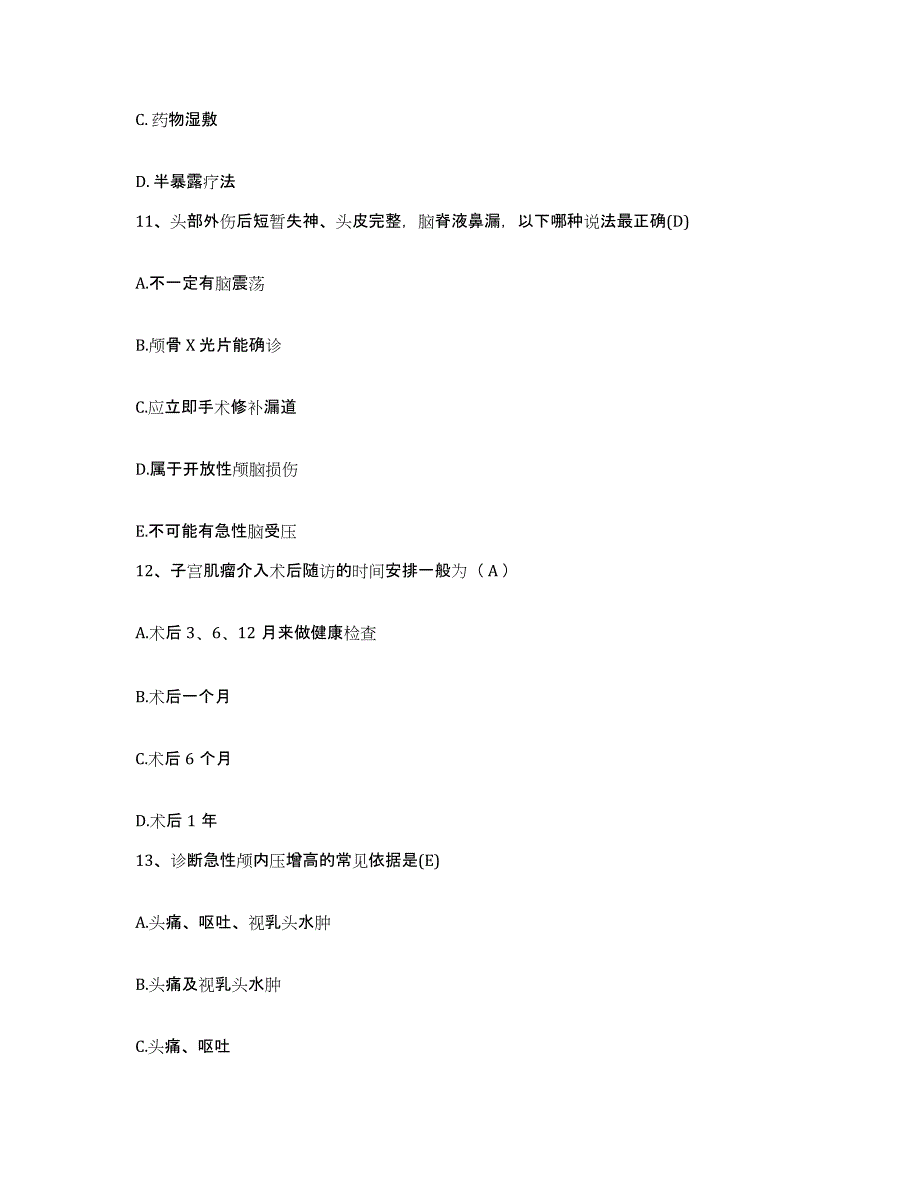 C.药物湿敷

D.半暴露疗法

11、头部外伤后短暂失神、头皮完整，脑脊液鼻漏，以下哪种说法最正确(D)

A.不一定有脑震荡

B.颅骨 X 光片能确诊

C.应立即手术修补漏道

D.属于开放性颅脑损伤

E.不可能有急性脑受压

12、子宫肌瘤介入术后随访的时间安排一般为（A）

A.术后 3、6、12 月来做健康检查

B.术后一个月

C.术后 6 个月

D.术后 1 年

13、诊断急性颅内压增高的常见依据是(E)

A.头痛、呕吐、视乳头水肿

B.头痛及视乳头水肿

C.头痛、呕吐